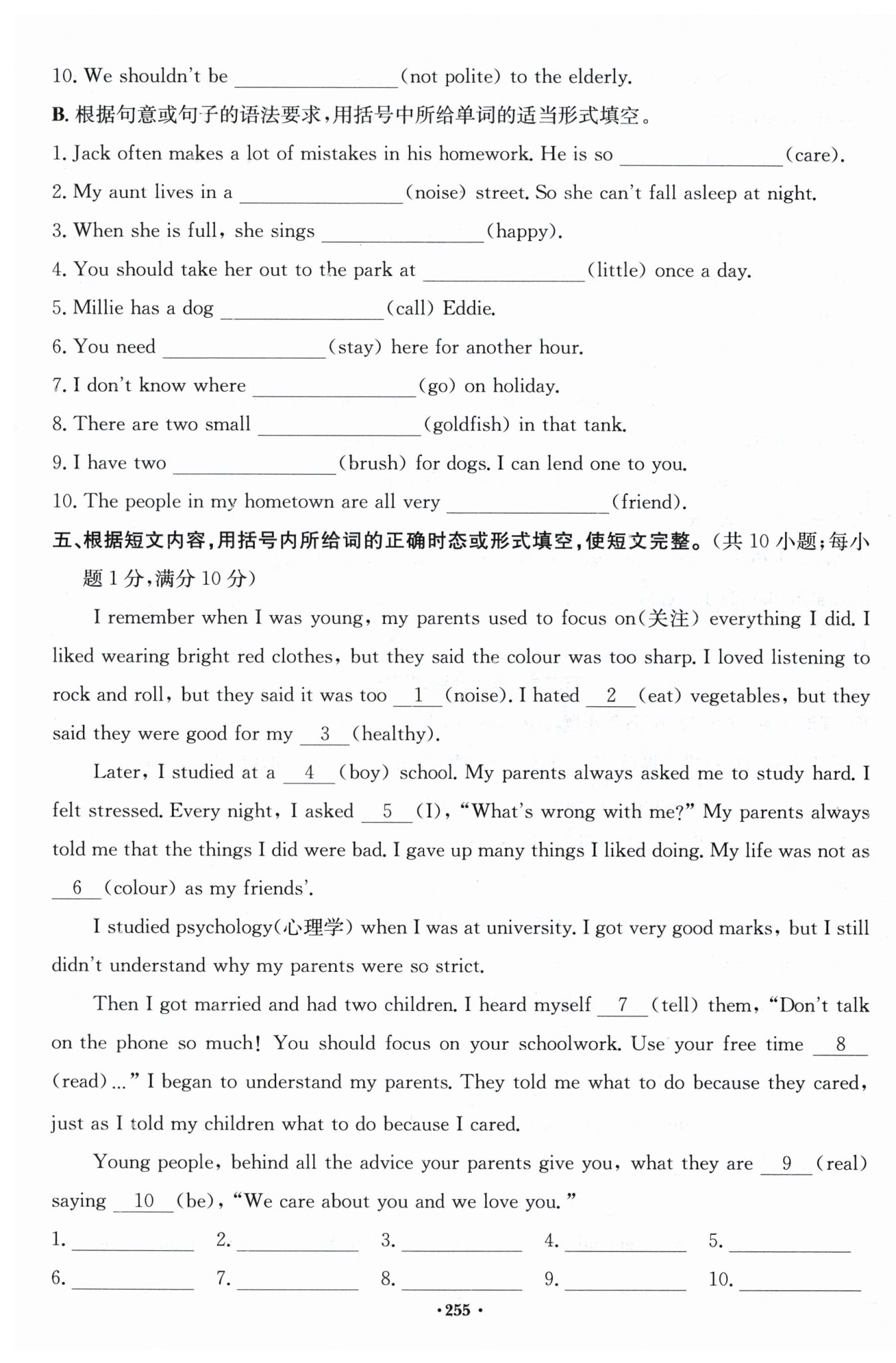 10. We shouldn't be ______________(not polite) to the elderly.

B. 根据句意或句子的语法要求，用括号中所给单词的适当形式填空。

1. Jack often makes a lot of mistakes in his homework. He is so ______________(care).

2. My aunt lives in a ______________(noise) street. So she can't fall asleep at night.

3. When she is full, she sings ______________(happy).

4. You should take her out to the park at ______________(little) once a day.

5. Millie has a dog ______________(call) Eddie.

6. You need ______________(stay) here for another hour.

7. I don't know where ______________(go) on holiday.

8. There are two small ______________(goldfish) in that tank.

9. I have two ______________(brush) for dogs. I can lend one to you.

10. The people in my hometown are all very ______________(friend).

五、根据短文内容，用括号内所给词的正确时态或形式填空，使短文完整。(共 10 小题；每小题 1 分，满分 10 分)

I remember when I was young, my parents used to focus on(关注) everything I did. I liked wearing bright red clothes, but they said the colour was too sharp. I loved listening to rock and roll, but they said it was too __1__(noise). I hated __2__(eat) vegetables, but they said they were good for my __3__(healthy).

Later, I studied at a __4__(boy) school. My parents always asked me to study hard. I felt stressed. Every night, I asked __5__(I), "What's wrong with me?" My parents always told me that the things I did were bad. I gave up many things I liked doing. My life was not as __6__(colour) as my friends'.

I studied psychology(心理学) when I was at university. I got very good marks, but I still didn't understand why my parents were so strict.

Then I got married and had two children. I heard myself __7__(tell) them, "Don't talk on the phone so much! You should focus on your schoolwork. Use your free time __8__(read)..." I began to understand my parents. They told me what to do because they cared, just as I told my children what to do because I cared.

Young people, behind all the advice your parents give you, what they are __9__(real) saying __10__(be), "We care about you and we love you."

1. __________ 2. __________ 3. __________ 4. __________ 5. __________

6. __________ 7. __________ 8. __________ 9. __________ 10. __________

·255·